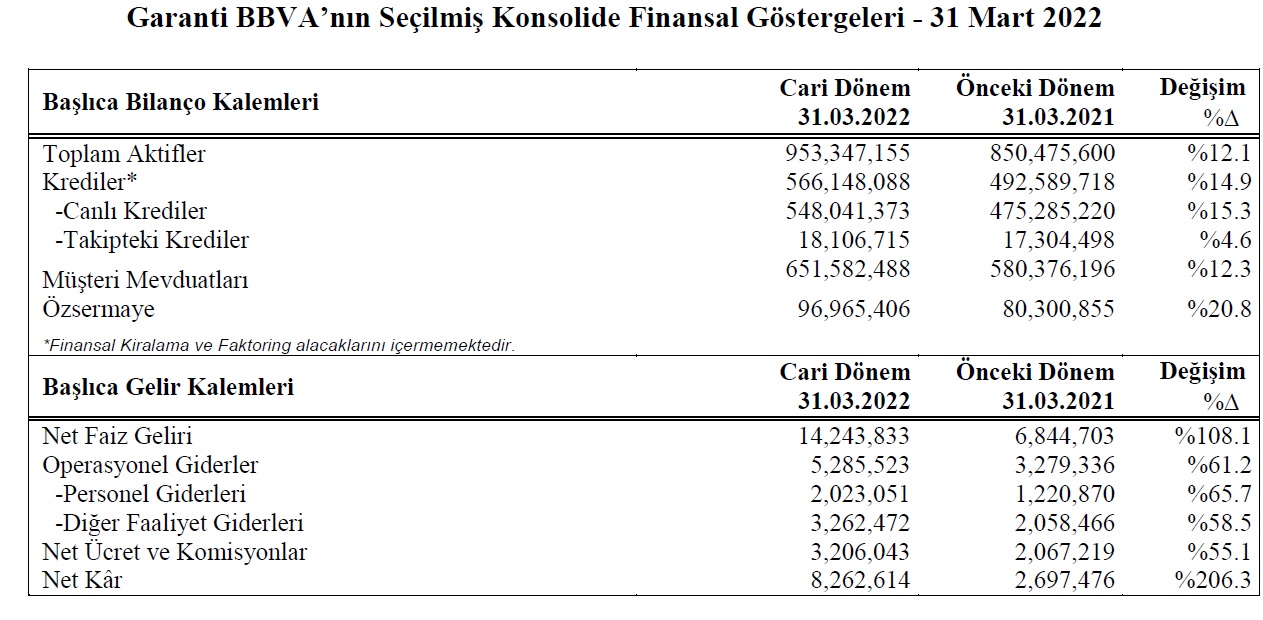 Garanti BBVA'nın Seçilmiş Konsolide Finansal Göstergeleri - 31 Mart 2022

| Başlıca Bilanço Kalemleri | Cari Dönem 31.03.2022 | Önceki Dönem 31.03.2021 | Değişim %Δ |
|---|---|---|---|
| Toplam Aktifler | 953,347,155 | 850,475,600 | %12.1 |
| Krediler* | 566,148,088 | 492,589,718 | %14.9 |
| -Canlı Krediler | 548,041,373 | 475,285,220 | %15.3 |
| -Takipteki Krediler | 18,106,715 | 17,304,498 | %4.6 |
| Müşteri Mevduatları | 651,582,488 | 580,376,196 | %12.3 |
| Özsermaye | 96,965,406 | 80,300,855 | %20.8 |

*Finansal Kiralama ve Faktoring alacaklarını içermemektedir.

| Başlıca Gelir Kalemleri | Cari Dönem 31.03.2022 | Önceki Dönem 31.03.2021 | Değişim %Δ |
|---|---|---|---|
| Net Faiz Geliri | 14,243,833 | 6,844,703 | %108.1 |
| Operasyonel Giderler | 5,285,523 | 3,279,336 | %61.2 |
| -Personel Giderleri | 2,023,051 | 1,220,870 | %65.7 |
| -Diğer Faaliyet Giderleri | 3,262,472 | 2,058,466 | %58.5 |
| Net Ücret ve Komisyonlar | 3,206,043 | 2,067,219 | %55.1 |
| Net Kâr | 8,262,614 | 2,697,476 | %206.3 |